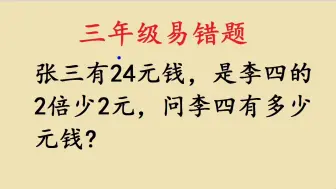 三年级易错题

张三有24元钱，是李四的2倍少2元，问李四有多少元钱？